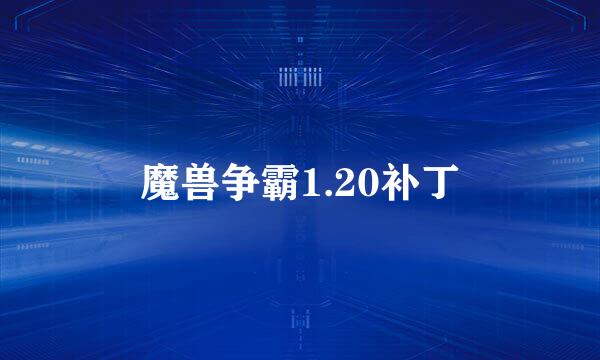 魔兽争霸1.20补丁